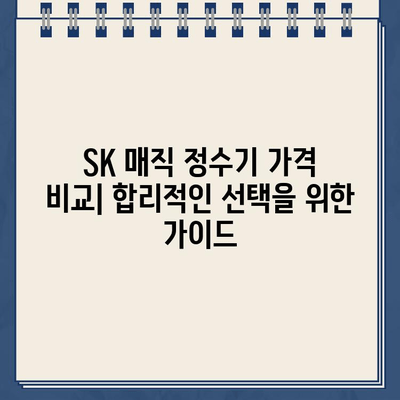 SK 매직 정수기 가격 비교| 합리적인 선택을 위한 가이드